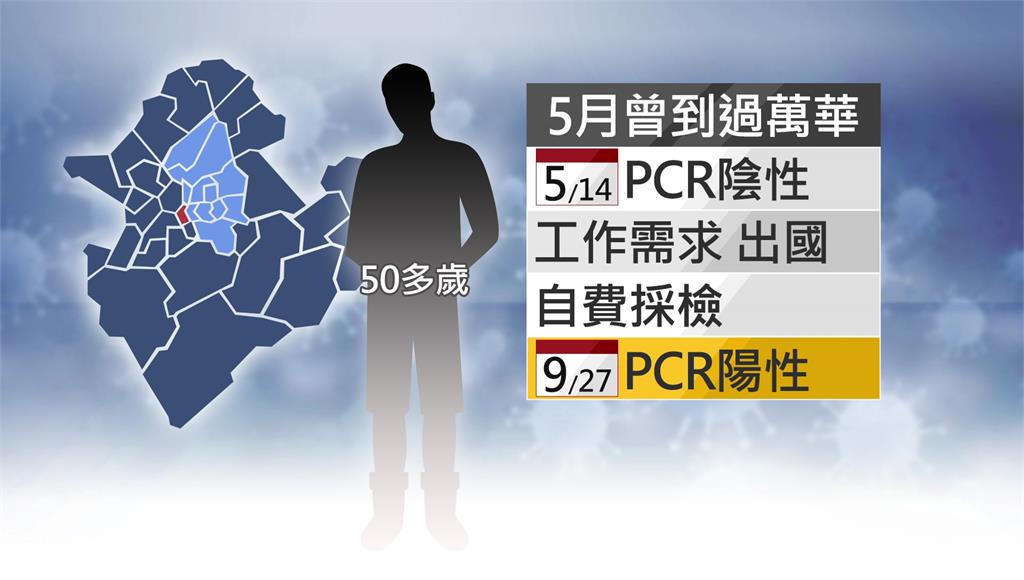 50多歲

5月曾到過萬華

5/14 PCR陰性

工作需求 出國

自費採檢

9/27 PCR陽性